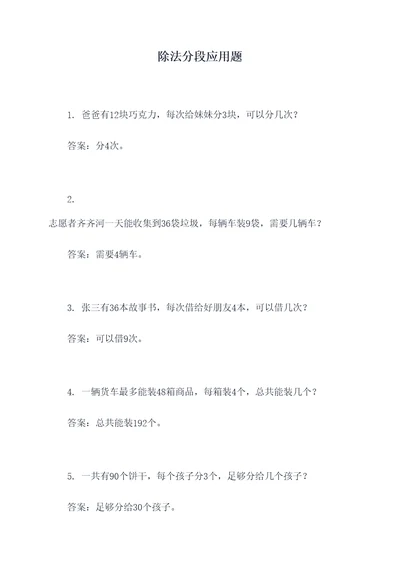 除法分段应用题

1. 爸爸有12块巧克力，每次给妹妹分3块，可以分几次？

答案：分4次。

2.

志愿者齐齐河一天能收集到36袋垃圾，每辆车装9袋，需要几辆车？

答案：需要4辆车。

3. 张三有36本故事书，每次借给好朋友4本，可以借几次？

答案：可以借9次。

4. 一辆货车最多能装48箱商品，每箱装4个，总共能装几个？

答案：总共能装192个。

5. 一共有90个饼干，每个孩子分3个，足够分给几个孩子？

答案：足够分给30个孩子。